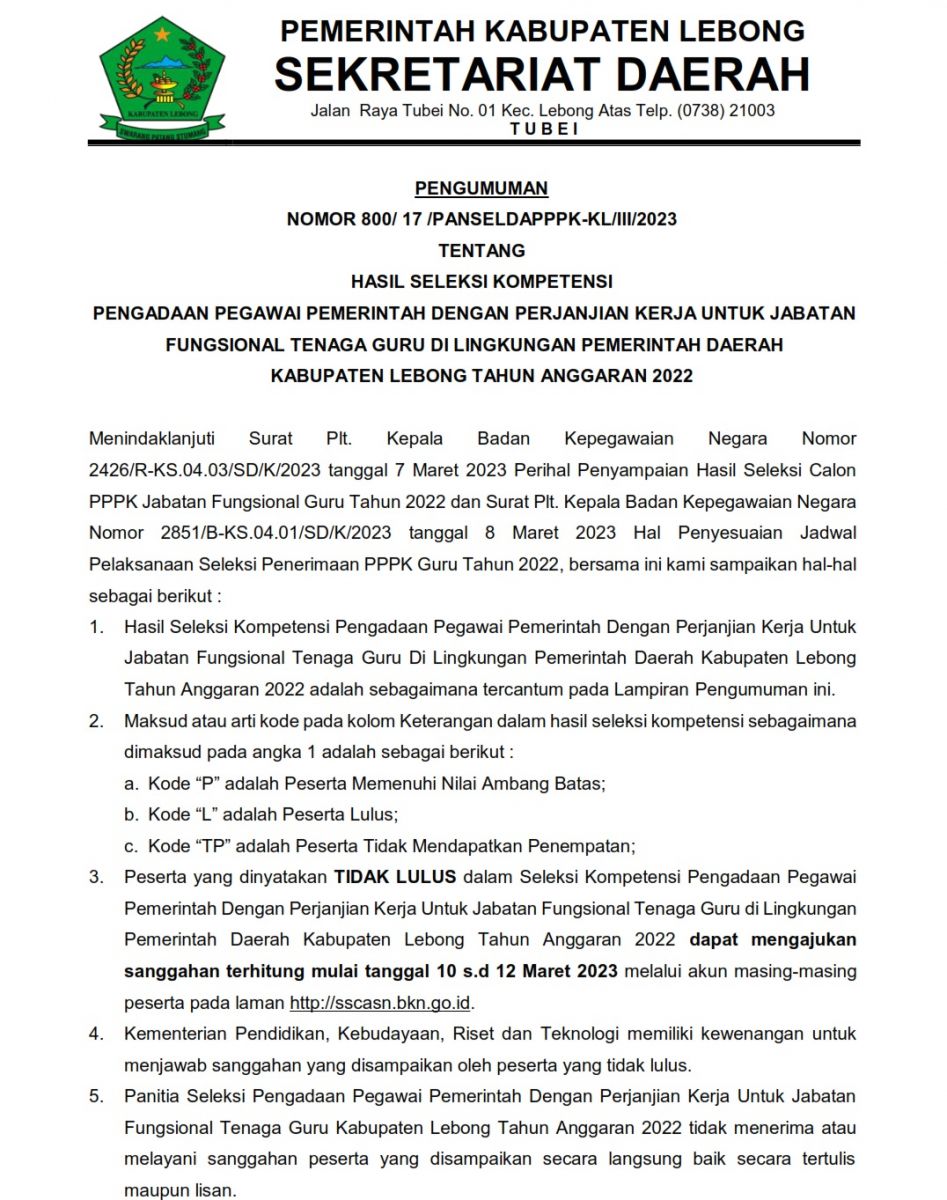 KABUPATEN LEBONG
SWARANG PATANG STUMANG

PEMERINTAH KABUPATEN LEBONG
SEKRETARIAT DAERAH
Jalan Raya Tubei No. 01 Kec. Lebong Atas Telp. (0738) 21003
TUBEI

PENGUMUMAN
NOMOR 800/ 17 /PANSELDAPPPK-KL/III/2023
TENTANG
HASIL SELEKSI KOMPETENSI
PENGADAAN PEGAWAI PEMERINTAH DENGAN PERJANJIAN KERJA UNTUK JABATAN FUNGSIONAL TENAGA GURU DI LINGKUNGAN PEMERINTAH DAERAH KABUPATEN LEBONG TAHUN ANGGARAN 2022

Menindaklanjuti Surat Plt. Kepala Badan Kepegawaian Negara Nomor 2426/R-KS.04.03/SD/K/2023 tanggal 7 Maret 2023 Perihal Penyampaian Hasil Seleksi Calon PPPK Jabatan Fungsional Guru Tahun 2022 dan Surat Plt. Kepala Badan Kepegawaian Negara Nomor 2851/B-KS.04.01/SD/K/2023 tanggal 8 Maret 2023 Hal Penyesuaian Jadwal Pelaksanaan Seleksi Penerimaan PPPK Guru Tahun 2022, bersama ini kami sampaikan hal-hal sebagai berikut :

1. Hasil Seleksi Kompetensi Pengadaan Pegawai Pemerintah Dengan Perjanjian Kerja Untuk Jabatan Fungsional Tenaga Guru Di Lingkungan Pemerintah Daerah Kabupaten Lebong Tahun Anggaran 2022 adalah sebagaimana tercantum pada Lampiran Pengumuman ini.
2. Maksud atau arti kode pada kolom Keterangan dalam hasil seleksi kompetensi sebagaimana dimaksud pada angka 1 adalah sebagai berikut :
a. Kode “P” adalah Peserta Memenuhi Nilai Ambang Batas;
b. Kode “L” adalah Peserta Lulus;
c. Kode “TP” adalah Peserta Tidak Mendapatkan Penempatan;
3. Peserta yang dinyatakan TIDAK LULUS dalam Seleksi Kompetensi Pengadaan Pegawai Pemerintah Dengan Perjanjian Kerja Untuk Jabatan Fungsional Tenaga Guru di Lingkungan Pemerintah Daerah Kabupaten Lebong Tahun Anggaran 2022 dapat mengajukan sanggahan terhitung mulai tanggal 10 s.d 12 Maret 2023 melalui akun masing-masing peserta pada laman http://sscasn.bkn.go.id.
4. Kementerian Pendidikan, Kebudayaan, Riset dan Teknologi memiliki kewenangan untuk menjawab sanggahan yang disampaikan oleh peserta yang tidak lulus.
5. Panitia Seleksi Pengadaan Pegawai Pemerintah Dengan Perjanjian Kerja Untuk Jabatan Fungsional Tenaga Guru Kabupaten Lebong Tahun Anggaran 2022 tidak menerima atau melayani sanggahan peserta yang disampaikan secara langsung baik secara tertulis maupun lisan.